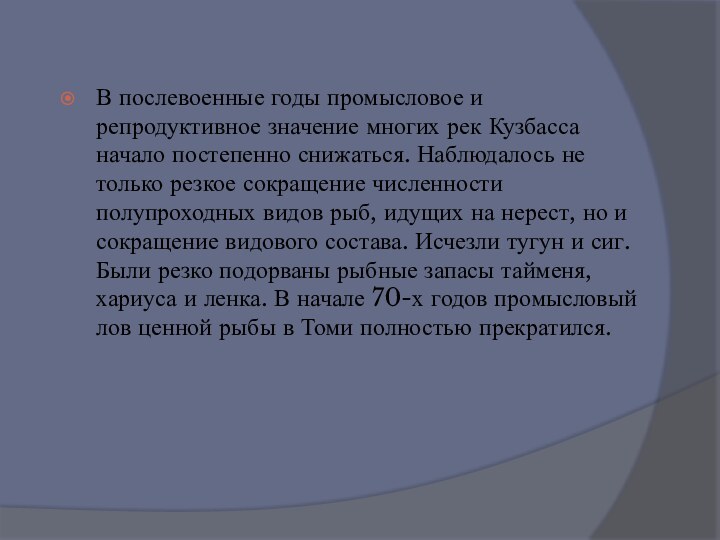 В послевоенные годы промысловое и репродуктивное значение многих рек Кузбасса начало постепенно снижаться. Наблюдалось не только резкое сокращение численности полупроходных видов рыб, идущих на нерест, но и сокращение видового состава. Исчезли тугун и сиг. Были резко подорваны рыбные запасы тайменя, хариуса и ленка. В начале 70-х годов промысловый лов ценной рыбы в Томи полностью прекратился.